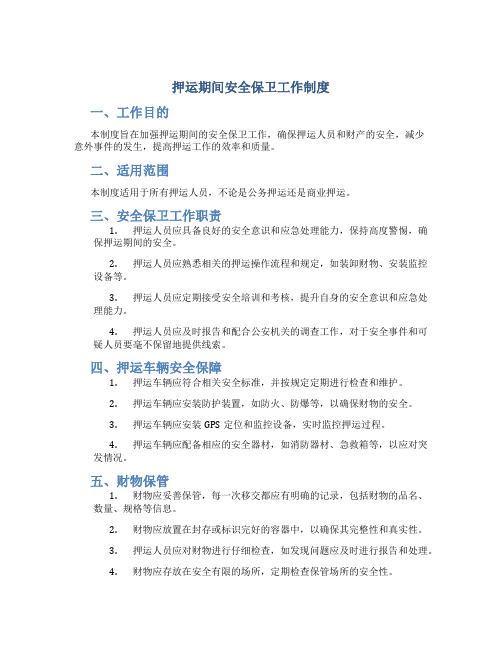 押运期间安全保卫工作制度

一、工作目的

本制度旨在加强押运期间的安全保卫工作，确保押运人员和财产的安全，减少意外事件的发生，提高押运工作的效率和质量。

二、适用范围

本制度适用于所有押运人员，不论是公务押运还是商业押运。

三、安全保卫工作职责

1. 押运人员应具备良好的安全意识和应急处理能力，保持高度警惕，确保押运期间的安全。

2. 押运人员应熟悉相关的押运操作流程和规定，如装卸财物、安装监控设备等。

3. 押运人员应定期接受安全培训和考核，提升自身的安全意识和应急处理能力。

4. 押运人员应及时报告和配合公安机关的调查工作，对于安全事件和可疑人员要毫不保留地提供线索。

四、押运车辆安全保障

1. 押运车辆应符合相关安全标准，并按规定定期进行检查和维护。

2. 押运车辆应安装防护装置，如防火、防爆等，以确保财物的安全。

3. 押运车辆应安装 GPS 定位和监控设备，实时监控押运过程。

4. 押运车辆应配备相应的安全器材，如消防器材、急救箱等，以应对突发情况。

五、财物保管

1. 财物应妥善保管，每一次移交都应有明确的记录，包括财物的品名、数量、规格等信息。

2. 财物应放置在封存或标识完好的容器中，以确保其完整性和真实性。

3. 押运人员应对财物进行仔细检查，如发现问题应及时进行报告和处理。

4. 财物应存放在安全有限的场所，定期检查保管场所的安全性。